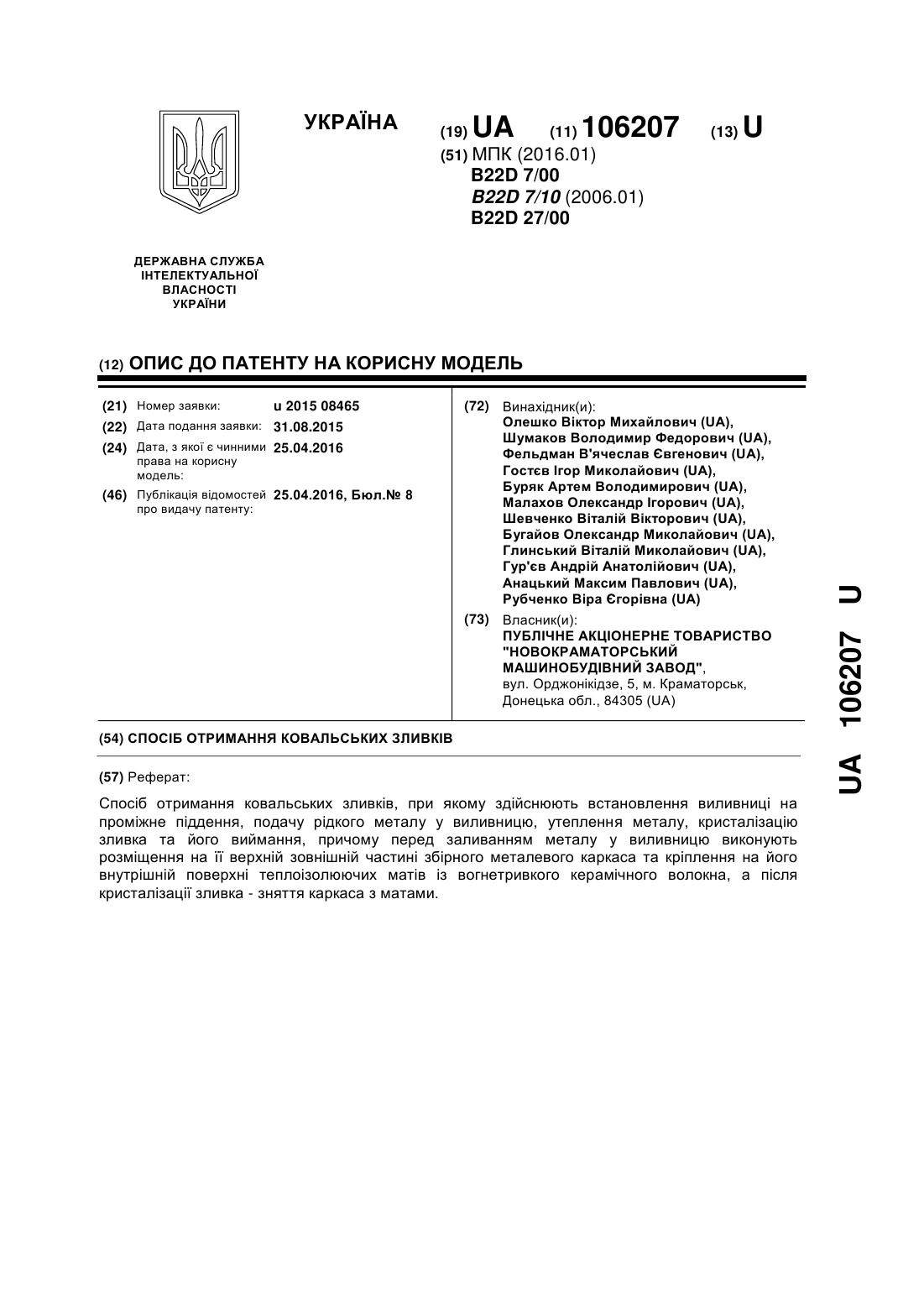 УКРАЇНА

(19) UA (11) 106207 (13) U

(51) МПК (2016.01)
B22D 7/00
B22D 7/10 (2006.01)
B22D 27/00

ДЕРЖАВНА СЛУЖБА ІНТЕЛЕКТУАЛЬНОЇ ВЛАСНОСТІ УКРАЇНИ

(12) ОПИС ДО ПАТЕНТУ НА КОРИСНУ МОДЕЛЬ

(21) Номер заявки: u 2015 08465
(22) Дата подання заявки: 31.08.2015
(24) Дата, з якої є чинними права на корисну модель: 25.04.2016
(46) Публікація відомостей про видачу патенту: 25.04.2016, Бюл.№ 8

(72) Винахідник(и):
Олешко Віктор Михайлович (UA),
Шумаков Володимир Федорович (UA),
Фельдман В'ячеслав Євгенович (UA),
Гостєв Ігор Миколайович (UA),
Буряк Артем Володимирович (UA),
Малахов Олександр Ігорович (UA),
Шевченко Віталій Вікторович (UA),
Бугайов Олександр Миколайович (UA),
Глинський Віталій Миколайович (UA),
Гур'єв Андрій Анатолійович (UA),
Анацький Максим Павлович (UA),
Рубченко Віра Єгорівна (UA)

(73) Власник(и):
ПУБЛІЧНЕ АКЦІОНЕРНЕ ТОВАРИСТВО "НОВОКРАМАТОРСЬКИЙ МАШИНОБУДІВНИЙ ЗАВОД",
вул. Орджонікідзе, 5, м. Краматорськ, Донецька обл., 84305 (UA)

(54) СПОСІБ ОТРИМАННЯ КОВАЛЬСЬКИХ ЗЛИВКІВ

(57) Реферат:

Спосіб отримання ковальських зливків, при якому здійснюють встановлення виливниці на проміжне піддення, подачу рідкого металу у виливницю, утеплення металу, кристалізацію зливка та його виймання, причому перед заливанням металу у виливницю виконують розміщення на її верхній зовнішній частині збірного металевого каркаса та кріплення на його внутрішній поверхні теплоізолюючих матів із вогнетривкого керамічного волокна, а після кристалізації зливка - зняття каркаса з матами.

UA 106207 U